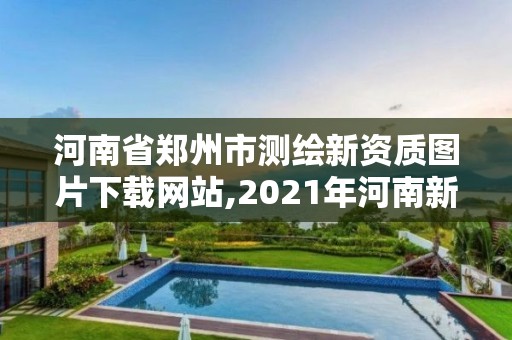 河南省郑州市测绘新资质图片下载网站,2021年河南新